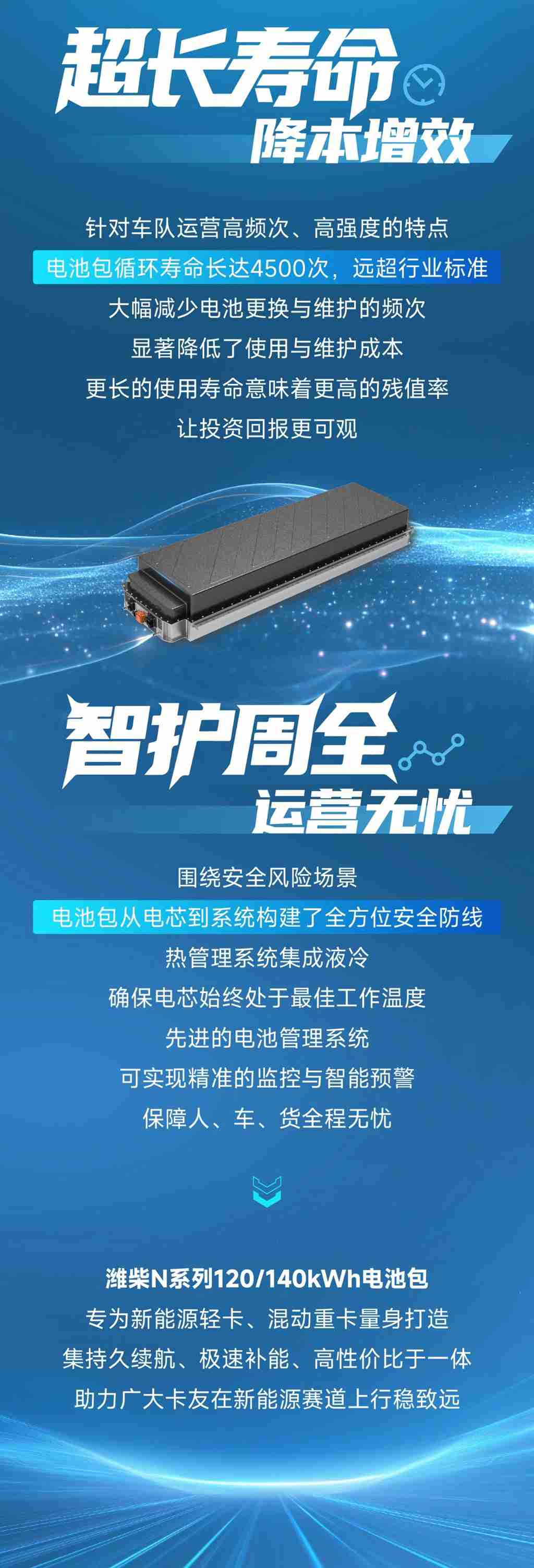 超长寿命
降本增效

针对车队运营高频次、高强度的特点
电池包循环寿命长达4500次，远超行业标准
大幅减少电池更换与维护的频次
显著降低了使用与维护成本
更长的使用寿命意味着更高的残值率
让投资回报更可观

智护周全
运营无忧

围绕安全风险场景
电池包从电芯到系统构建了全方位安全防线
热管理系统集成液冷
确保电芯始终处于最佳工作温度
先进的电池管理系统
可实现精准的监控与智能预警
保障人、车、货全程无忧

潍柴N系列120/140kWh电池包
专为新能源轻卡、混动重卡量身打造
集持久续航、极速补能、高性价比于一体
助力广大卡友在新能源赛道上行稳致远